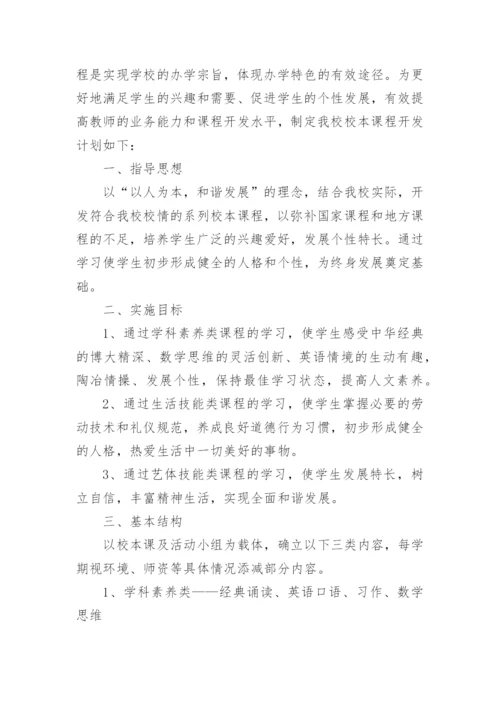 程是实现学校的办学宗旨，体现办学特色的有效途径。为更好地满足学生的兴趣和需要、促进学生的个性发展，有效提高教师的业务能力和课程开发水平，制定我校校本课程开发计划如下：

一、指导思想

以“以人为本，和谐发展”的理念，结合我校实际，开发符合我校校情的系列校本课程，以弥补国家课程和地方课程的不足，培养学生广泛的兴趣爱好，发展个性特长。通过学习使学生初步形成健全的人格和个性，为终身发展奠定基础。

二、实施目标

1、通过学科素养类课程的学习，使学生感受中华经典的博大精深、数学思维的灵活创新、英语情境的生动有趣，陶冶情操、发展个性，保持最佳学习状态，提高人文素养。

2、通过生活技能类课程的学习，使学生掌握必要的劳动技术和礼仪规范，养成良好道德行为习惯，初步形成健全的人格，热爱生活中一切美好的事物。

3、通过艺体技能类课程的学习，使学生发展特长，树立自信，丰富精神生活，实现全面和谐发展。

三、基本结构

以校本课及活动小组为载体，确立以下三类内容，每学期视环境、师资等具体情况添减部分内容。

1、学科素养类——经典诵读、英语口语、习作、数学思维